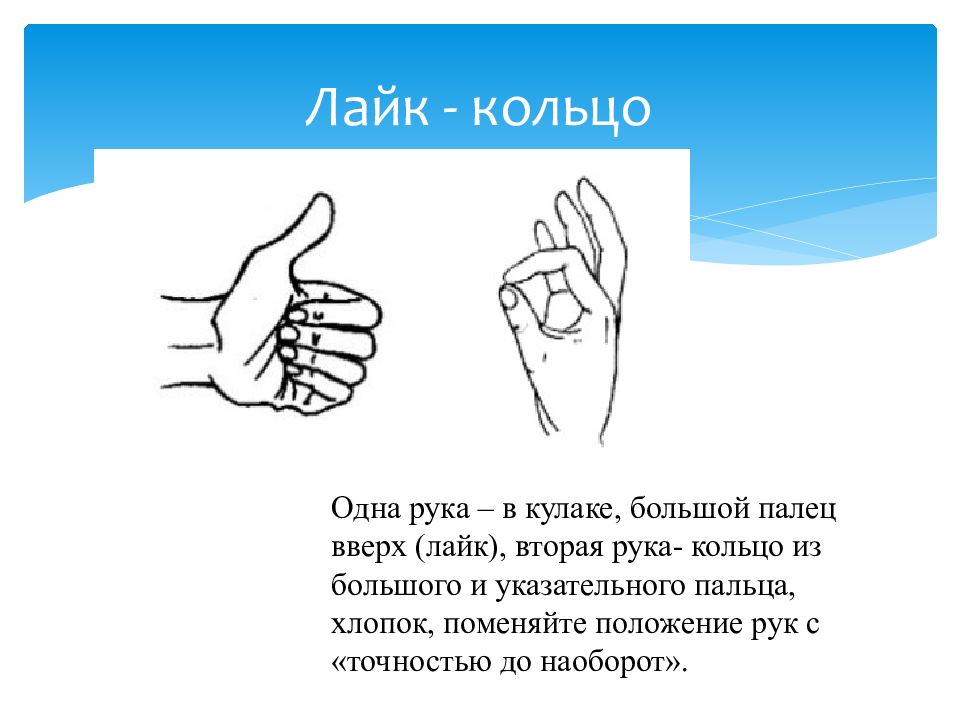 Лайк - кольцо

Одна рука – в кулаке, большой палец вверх (лайк), вторая рука- кольцо из большого и указательного пальца, хлопок, поменяйте положение рук с «точностью до наоборот».